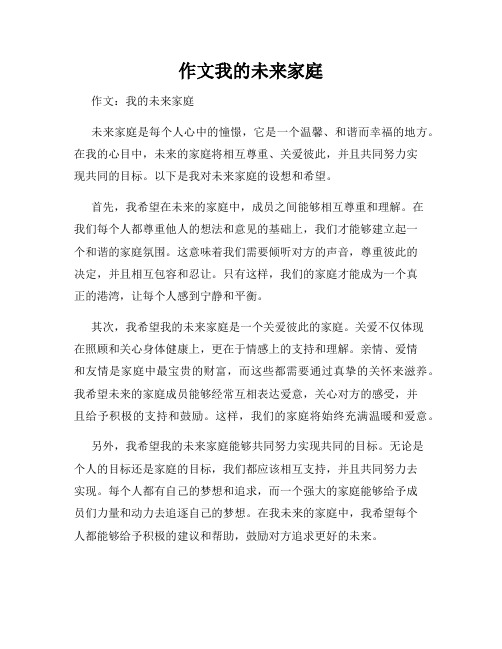 作文我的未来家庭

作文：我的未来家庭

未来家庭是每个人心中的憧憬，它是一个温馨、和谐而幸福的地方。在我的心目中，未来的家庭将相互尊重、关爱彼此，并且共同努力实现共同的目标。以下是我对未来家庭的设想和希望。

首先，我希望在未来的家庭中，成员之间能够相互尊重和理解。在我们每个人都尊重他人的想法和意见的基础上，我们才能够建立起一个和谐的家庭氛围。这意味着我们需要倾听对方的声音，尊重彼此的决定，并且相互包容和忍让。只有这样，我们的家庭才能成为一个真正的港湾，让每个人感到宁静和平衡。

其次，我希望我的未来家庭是一个关爱彼此的家庭。关爱不仅体现在照顾和关心身体健康上，更在于情感上的支持和理解。亲情、爱情和友情是家庭中最宝贵的财富，而这些都需要通过真挚的关怀来滋养。我希望未来的家庭成员能够经常互相表达爱意，关心对方的感受，并且给予积极的支持和鼓励。这样，我们的家庭将始终充满温暖和爱意。

另外，我希望我的未来家庭能够共同努力实现共同的目标。无论是个人的目标还是家庭的目标，我们都应该相互支持，并且共同努力去实现。每个人都有自己的梦想和追求，而一个强大的家庭能够给予成员们力量和动力去追逐自己的梦想。在我未来的家庭中，我希望每个人都能够给予积极的建议和帮助，鼓励对方追求更好的未来。